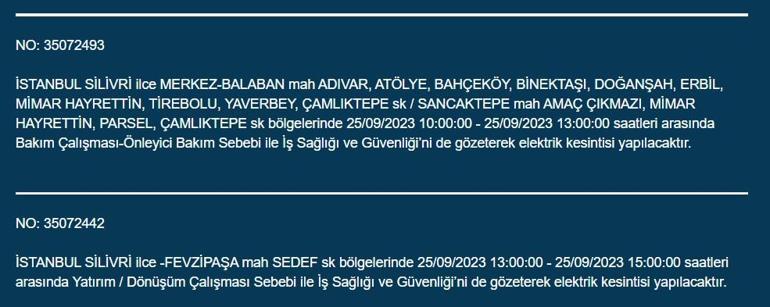 NO: 35072493

İSTANBUL SİLİVRİ ilce MERKEZ-BALABAN mah ADIVAR, ATÖLYE, BAHÇEKÖY, BİNEKTAŞI, DOĞANŞAH, ERBİL, MİMAR HAYRETTİN, TİREBOLU, YAVERBEY, ÇAMLIKTEPE sk / SANCAKTEPE mah AMAÇ ÇIKMAZI, MİMAR HAYRETTİN, PARSEL, ÇAMLIKTEPE sk bölgelerinde 25/09/2023 10:00:00 - 25/09/2023 13:00:00 saatleri arasında Bakım Çalışması-Önleyici Bakım Sebebi ile İş Sağlığı ve Güvenliği'ni de gözeterek elektrik kesintisi yapılacaktır.

NO: 35072442

İSTANBUL SİLİVRİ ilce -FEVZİPAŞA mah SEDEF sk bölgelerinde 25/09/2023 13:00:00 - 25/09/2023 15:00:00 saatleri arasında Yatırım / Dönüşüm Çalışması Sebebi ile İş Sağlığı ve Güvenliği'ni de gözeterek elektrik kesintisi yapılacaktır.